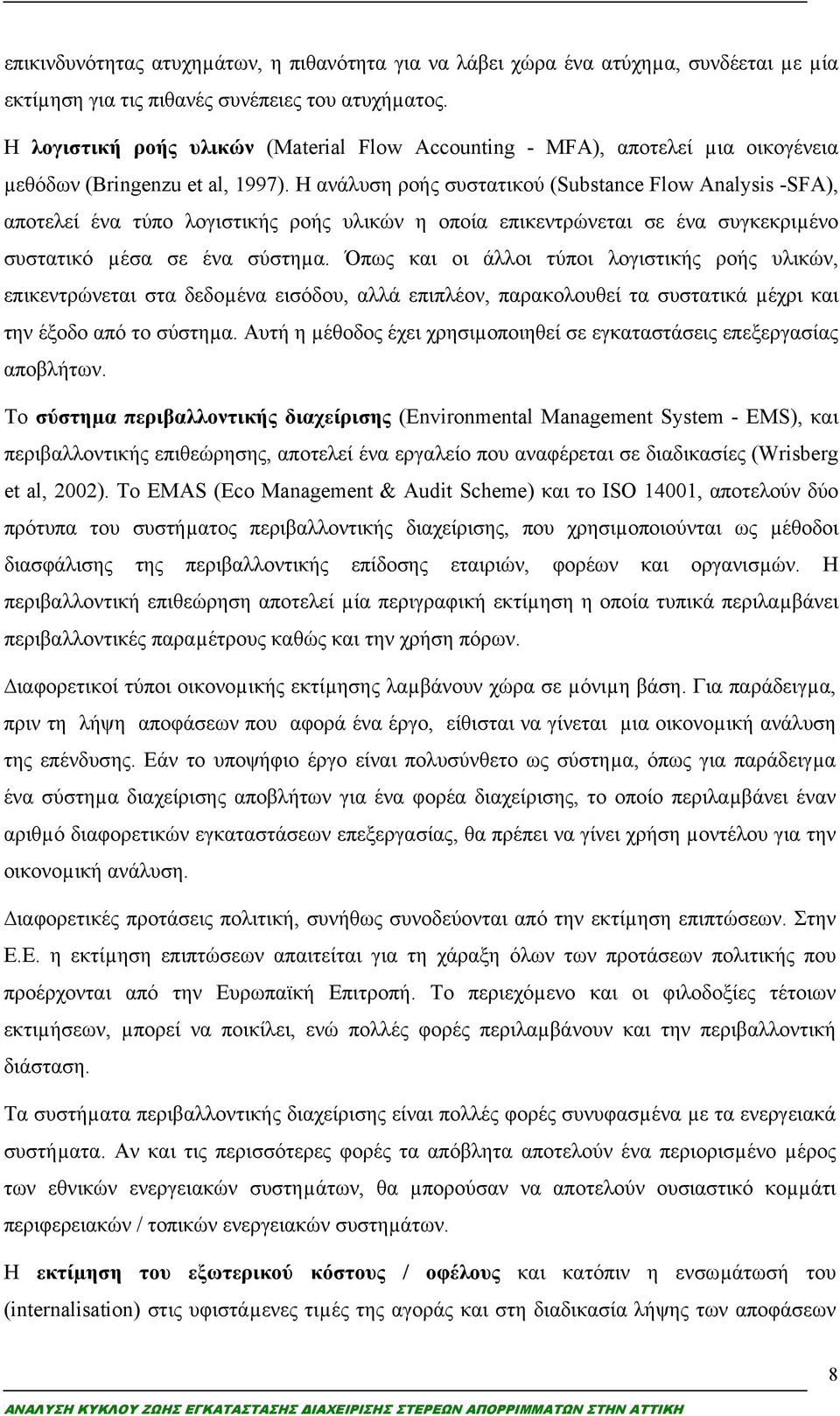 επικινδυνότητας ατυχημάτων, η πιθανότητα για να λάβει χώρα ένα ατύχημα, συνδέεται με μία εκτίμηση για τις πιθανές συνέπειες του ατυχήματος.

Η λογιστική ροής υλικών (Material Flow Accounting - MFA), αποτελεί μια οικογένεια μεθόδων (Bringenzu et al, 1997). Η ανάλυση ροής συστατικού (Substance Flow Analysis -SFA), αποτελεί ένα τύπο λογιστικής ροής υλικών η οποία επικεντρώνεται σε ένα συγκεκριμένο συστατικό μέσα σε ένα σύστημα. Όπως και οι άλλοι τύποι λογιστικής ροής υλικών, επικεντρώνεται στα δεδομένα εισόδου, αλλά επιπλέον, παρακολουθεί τα συστατικά μέχρι και την έξοδο από το σύστημα. Αυτή η μέθοδος έχει χρησιμοποιηθεί σε εγκαταστάσεις επεξεργασίας αποβλήτων.

Το σύστημα περιβαλλοντικής διαχείρισης (Environmental Management System - EMS), και περιβαλλοντικής επιθεώρησης, αποτελεί ένα εργαλείο που αναφέρεται σε διαδικασίες (Wrisberg et al, 2002). Το EMAS (Eco Management & Audit Scheme) και το ISO 14001, αποτελούν δύο πρότυπα του συστήματος περιβαλλοντικής διαχείρισης, που χρησιμοποιούνται ως μέθοδοι διασφάλισης της περιβαλλοντικής επίδοσης εταιριών, φορέων και οργανισμών. Η περιβαλλοντική επιθεώρηση αποτελεί μία περιγραφική εκτίμηση η οποία τυπικά περιλαμβάνει περιβαλλοντικές παραμέτρους καθώς και την χρήση πόρων.

Διαφορετικοί τύποι οικονομικής εκτίμησης λαμβάνουν χώρα σε μόνιμη βάση. Για παράδειγμα, πριν τη λήψη αποφάσεων που αφορά ένα έργο, είθισται να γίνεται μια οικονομική ανάλυση της επένδυσης. Εάν το υποψήφιο έργο είναι πολυσύνθετο ως σύστημα, όπως για παράδειγμα ένα σύστημα διαχείρισης αποβλήτων για ένα φορέα διαχείρισης, το οποίο περιλαμβάνει έναν αριθμό διαφορετικών εγκαταστάσεων επεξεργασίας, θα πρέπει να γίνει χρήση μοντέλου για την οικονομική ανάλυση.

Διαφορετικές προτάσεις πολιτική, συνήθως συνοδεύονται από την εκτίμηση επιπτώσεων. Στην Ε.Ε. η εκτίμηση επιπτώσεων απαιτείται για τη χάραξη όλων των προτάσεων πολιτικής που προέρχονται από την Ευρωπαϊκή Επιτροπή. Το περιεχόμενο και οι φιλοδοξίες τέτοιων εκτιμήσεων, μπορεί να ποικίλει, ενώ πολλές φορές περιλαμβάνουν και την περιβαλλοντική διάσταση.

Τα συστήματα περιβαλλοντικής διαχείρισης είναι πολλές φορές συνυφασμένα με τα ενεργειακά συστήματα. Αν και τις περισσότερες φορές τα απόβλητα αποτελούν ένα περιορισμένο μέρος των εθνικών ενεργειακών συστημάτων, θα μπορούσαν να αποτελούν ουσιαστικό κομμάτι περιφερειακών / τοπικών ενεργειακών συστημάτων.

Η εκτίμηση του εξωτερικού κόστους / οφέλους και κατόπιν η ενσωμάτωσή του (internalisation) στις υφιστάμενες τιμές της αγοράς και στη διαδικασία λήψης των αποφάσεων

8

ΑΝΑΛΥΣΗ ΚΥΚΛΟΥ ΖΩΗΣ ΕΓΚΑΤΑΣΤΑΣΗΣ ΔΙΑΧΕΙΡΙΣΗΣ ΣΤΕΡΕΩΝ ΑΠΟΡΡΙΜΜΑΤΩΝ ΣΤΗΝ ΑΤΤΙΚΗ